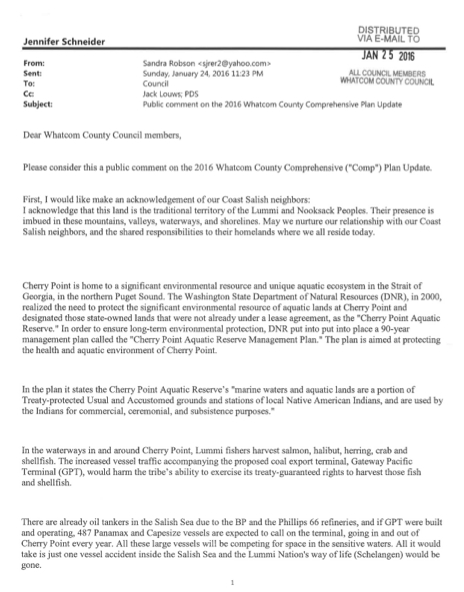 Jennifer Schneider

DISTRIBUTED
VIA E-MAIL TO

JAN 25 2016

ALL COUNCIL MEMBERS
WHATCOM COUNTY COUNCIL

From: Sandra Robson <sjrer2@yahoo.com>
Sent: Sunday, January 24, 2016 11:23 PM
To: Council
Cc: Jack Louws; PDS
Subject: Public comment on the 2016 Whatcom County Comprehensive Plan Update

Dear Whatcom County Council members,

Please consider this a public comment on the 2016 Whatcom County Comprehensive ("Comp") Plan Update.

First, I would like make an acknowledgement of our Coast Salish neighbors:
I acknowledge that this land is the traditional territory of the Lummi and Nooksack Peoples. Their presence is imbued in these mountains, valleys, waterways, and shorelines. May we nurture our relationship with our Coast Salish neighbors, and the shared responsibilities to their homelands where we all reside today.

Cherry Point is home to a significant environmental resource and unique aquatic ecosystem in the Strait of Georgia, in the northern Puget Sound. The Washington State Department of Natural Resources (DNR), in 2000, realized the need to protect the significant environmental resource of aquatic lands at Cherry Point and designated those state-owned lands that were not already under a lease agreement, as the "Cherry Point Aquatic Reserve." In order to ensure long-term environmental protection, DNR put into put into place a 90-year management plan called the "Cherry Point Aquatic Reserve Management Plan." The plan is aimed at protecting the health and aquatic environment of Cherry Point.

In the plan it states the Cherry Point Aquatic Reserve's "marine waters and aquatic lands are a portion of Treaty-protected Usual and Accustomed grounds and stations of local Native American Indians, and are used by the Indians for commercial, ceremonial, and subsistence purposes."

In the waterways in and around Cherry Point, Lummi fishers harvest salmon, halibut, herring, crab and shellfish. The increased vessel traffic accompanying the proposed coal export terminal, Gateway Pacific Terminal (GPT), would harm the tribe's ability to exercise its treaty-guaranteed rights to harvest those fish and shellfish.

There are already oil tankers in the Salish Sea due to the BP and the Phillips 66 refineries, and if GPT were built and operating, 487 Panamax and Capesize vessels are expected to call on the terminal, going in and out of Cherry Point every year. All these large vessels will be competing for space in the sensitive waters. All it would take is just one vessel accident inside the Salish Sea and the Lummi Nation's way of life (Schelangen) would be gone.

1